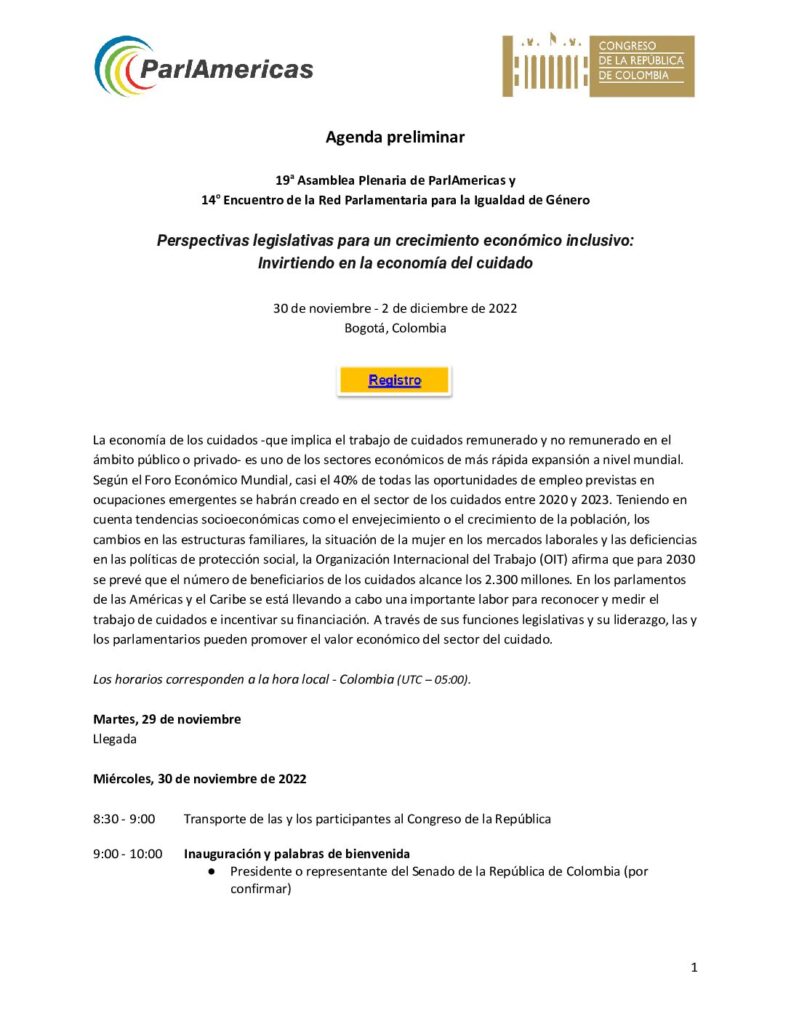 ParlAmericas

CONGRESO
DE LA REPÚBLICA
DE COLOMBIA

Agenda preliminar

19ª Asamblea Plenaria de ParlAmericas y
14º Encuentro de la Red Parlamentaria para la Igualdad de Género

Perspectivas legislativas para un crecimiento económico inclusivo:
Invirtiendo en la economía del cuidado

30 de noviembre - 2 de diciembre de 2022
Bogotá, Colombia

Registro

La economía de los cuidados -que implica el trabajo de cuidados remunerado y no remunerado en el ámbito público o privado- es uno de los sectores económicos de más rápida expansión a nivel mundial. Según el Foro Económico Mundial, casi el 40% de todas las oportunidades de empleo previstas en ocupaciones emergentes se habrán creado en el sector de los cuidados entre 2020 y 2023. Teniendo en cuenta tendencias socioeconómicas como el envejecimiento o el crecimiento de la población, los cambios en las estructuras familiares, la situación de la mujer en los mercados laborales y las deficiencias en las políticas de protección social, la Organización Internacional del Trabajo (OIT) afirma que para 2030 se prevé que el número de beneficiarios de los cuidados alcance los 2.300 millones. En los parlamentos de las Américas y el Caribe se está llevando a cabo una importante labor para reconocer y medir el trabajo de cuidados e incentivar su financiación. A través de sus funciones legislativas y su liderazgo, las y los parlamentarios pueden promover el valor económico del sector del cuidado.

Los horarios corresponden a la hora local - Colombia (UTC – 05:00).

Martes, 29 de noviembre
Llegada

Miércoles, 30 de noviembre de 2022

8:30 - 9:00 Transporte de las y los participantes al Congreso de la República

9:00 - 10:00 Inauguración y palabras de bienvenida
● Presidente o representante del Senado de la República de Colombia (por confirmar)

1